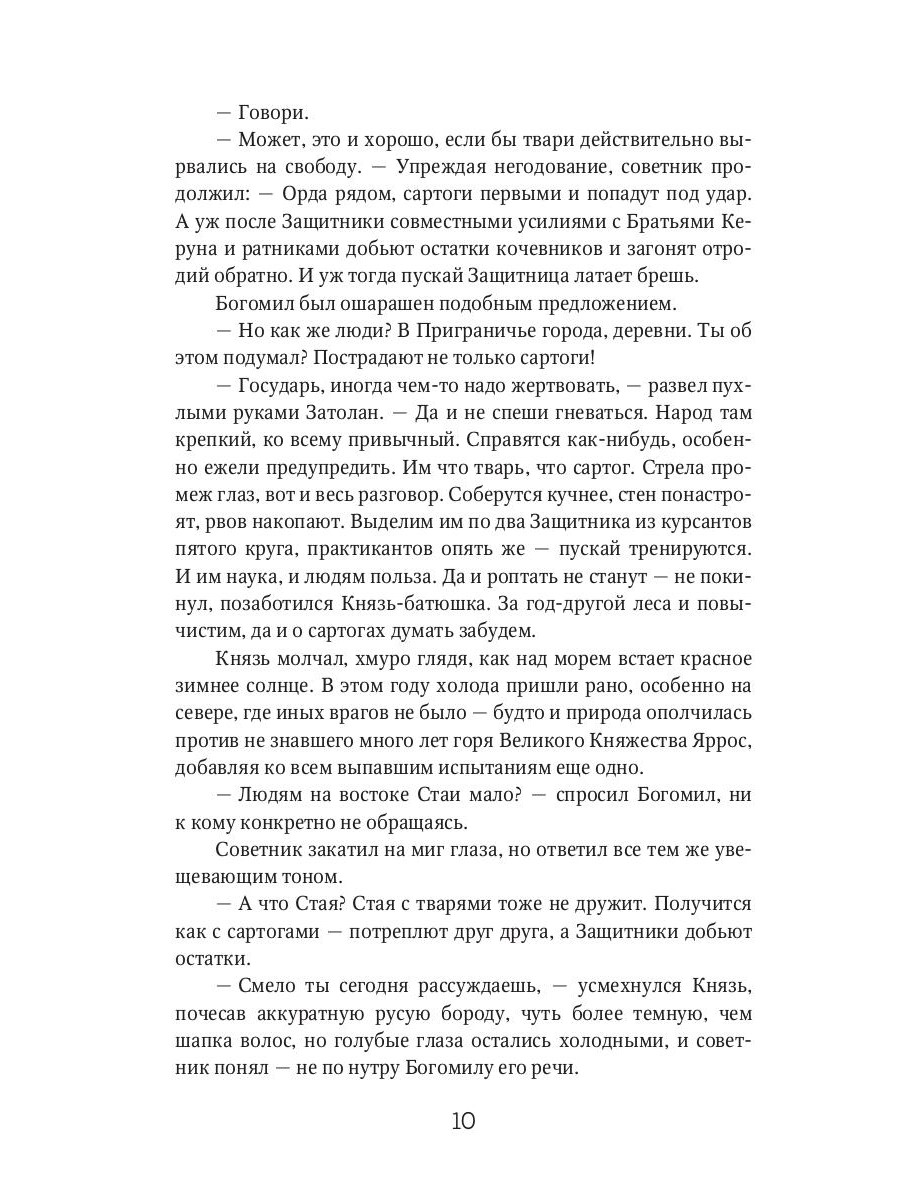 — Говори.

— Может, это и хорошо, если бы твари действительно вырвались на свободу. — Упреждая негодование, советник продолжил: — Орда рядом, сартоги первыми и попадут под удар. А уж после Защитники совместными усилиями с Братьями Керуна и ратниками добьют остатки кочевников и загонят отродий обратно. И уж тогда пускай Защитница латает брешь.

Богомил был ошарашен подобным предложением.

— Но как же люди? В Приграничье города, деревни. Ты об этом подумал? Пострадают не только сартоги!

— Государь, иногда чем-то надо жертвовать, — развел пухлыми руками Затолан. — Да и не спеши гневаться. Народ там крепкий, ко всему привычный. Справятся как-нибудь, особенно ежели предупредить. Им что тварь, что сартог. Стрела промеж глаз, вот и весь разговор. Соберутся кучнее, стен понастроят, рвов накопают. Выделим им по два Защитника из курсантов пятого круга, практикантов опять же — пускай тренируются. И им наука, и людям польза. Да и роптать не станут — не покинул, позаботился Князь-батюшка. За год-другой леса и повычистим, да и о сартогах думать забудем.

Князь молчал, хмуро глядя, как над морем встает красное зимнее солнце. В этом году холода пришли рано, особенно на севере, где иных врагов не было — будто и природа ополчилась против не знавшего много лет горя Великого Княжества Яррос, добавляя ко всем выпавшим испытаниям еще одно.

— Людям на востоке Стаи мало? — спросил Богомил, ни к кому конкретно не обращаясь.

Советник закатил на миг глаза, но ответил все тем же увещевающим тоном.

— А что Стая? Стая с тварями тоже не дружит. Получится как с сартогами — потреплют друг друга, а Защитники добьют остатки.

— Смело ты сегодня рассуждаешь, — усмехнулся Князь, почесав аккуратную русую бороду, чуть более темную, чем шапка волос, но голубые глаза остались холодными, и советник понял — не по нутру Богомилу его речи.

10